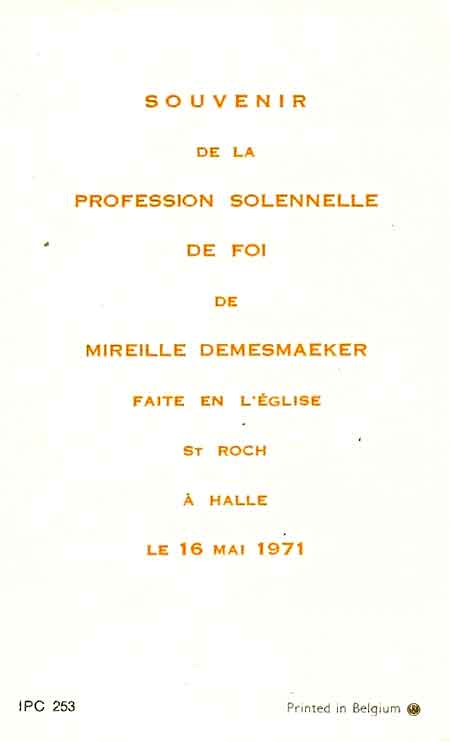 SOUVENIR

DE LA

PROFESSION SOLENNELLE

DE FOI

DE

MIREILLE DEMESMAEKER

FAITE EN L'ÉGLISE

ST ROCH

À HALLE

LE 16 MAI 1971

IPC 253

Printed in Belgium